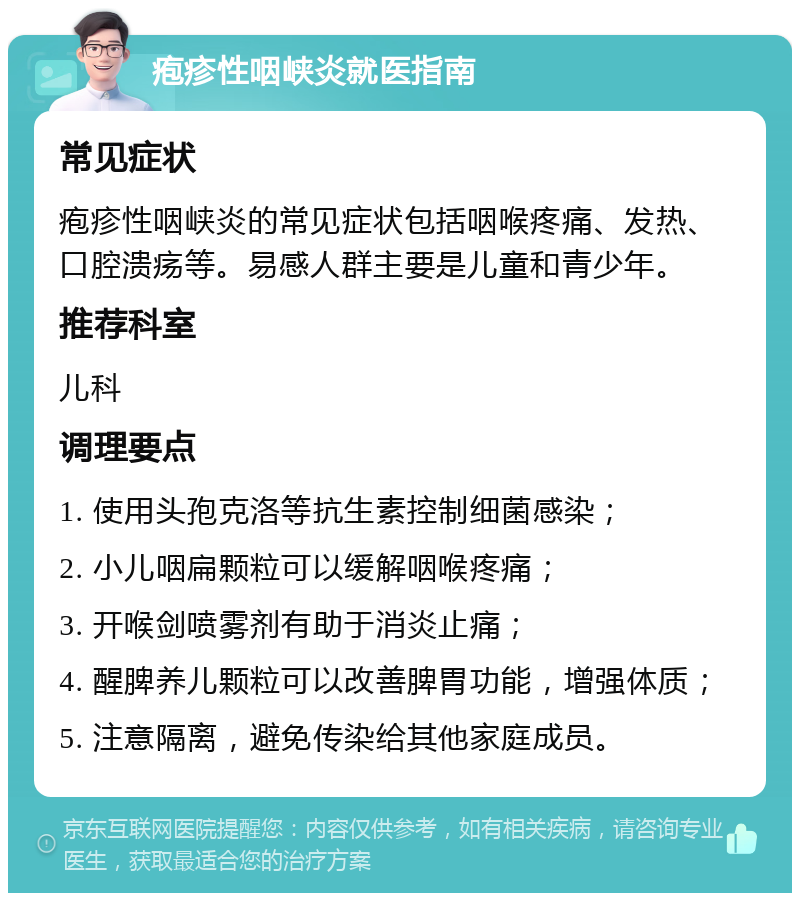 疱疹性咽峡炎就医指南

常见症状

疱疹性咽峡炎的常见症状包括咽喉疼痛、发热、口腔溃疡等。易感人群主要是儿童和青少年。

推荐科室

儿科

调理要点

1. 使用头孢克洛等抗生素控制细菌感染；

2. 小儿咽扁颗粒可以缓解咽喉疼痛；

3. 开喉剑喷雾剂有助于消炎止痛；

4. 醒脾养儿颗粒可以改善脾胃功能，增强体质；

5. 注意隔离，避免传染给其他家庭成员。

京东互联网医院提醒您：内容仅供参考，如有相关疾病，请咨询专业医生，获取最适合您的治疗方案